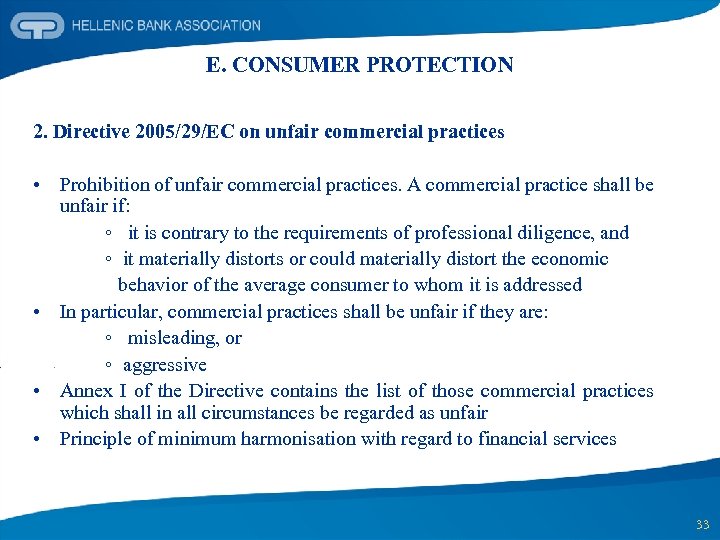 HELLENIC BANK ASSOCIATION

E. CONSUMER PROTECTION

2. Directive 2005/29/EC on unfair commercial practices

• Prohibition of unfair commercial practices. A commercial practice shall be unfair if:
◦ it is contrary to the requirements of professional diligence, and
◦ it materially distorts or could materially distort the economic behavior of the average consumer to whom it is addressed
• In particular, commercial practices shall be unfair if they are:
◦ misleading, or
◦ aggressive
• Annex I of the Directive contains the list of those commercial practices which shall in all circumstances be regarded as unfair
• Principle of minimum harmonisation with regard to financial services

33